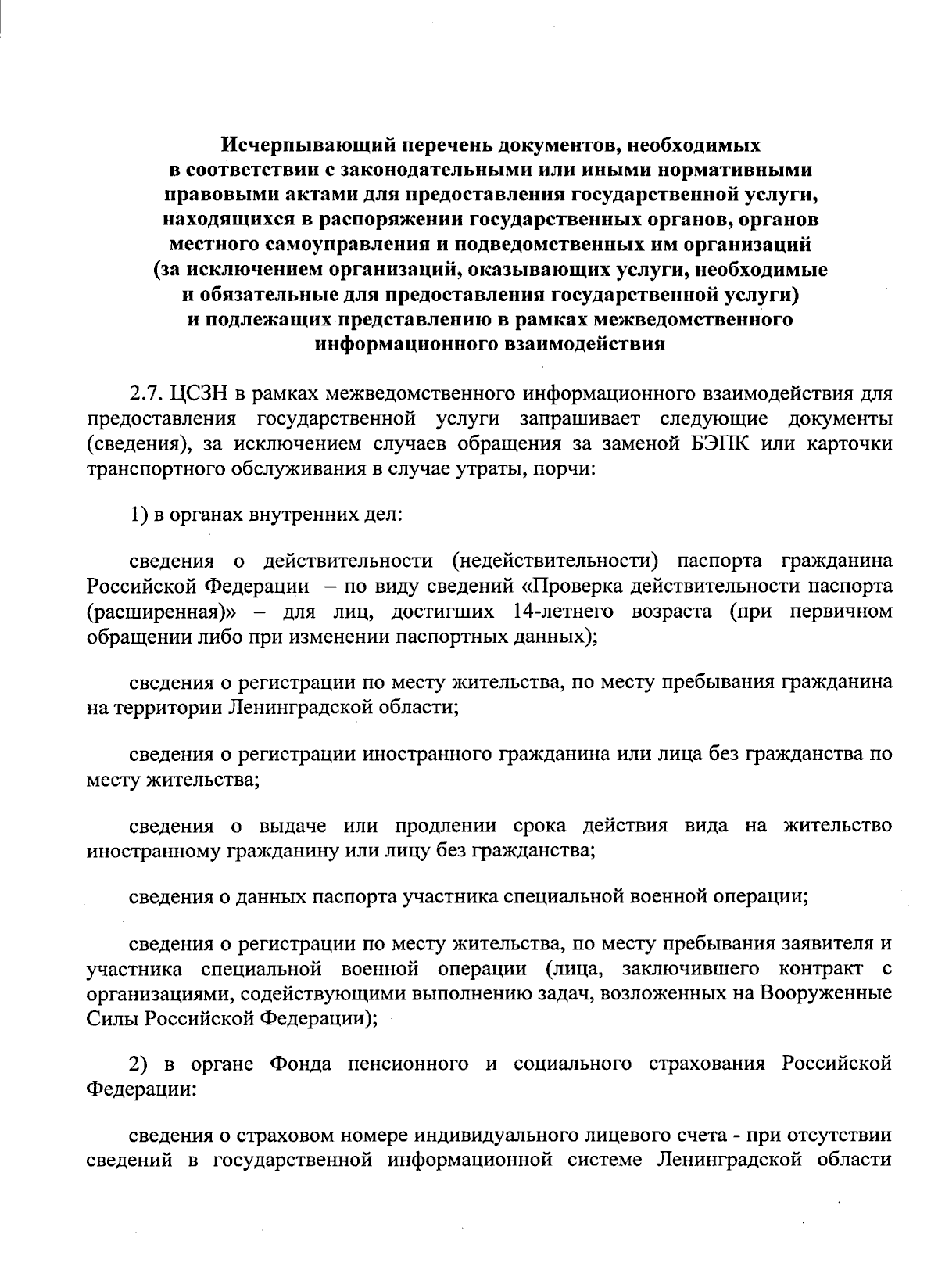 Исчерпывающий перечень документов, необходимых в соответствии с законодательными или иными нормативными правовыми актами для предоставления государственной услуги, находящихся в распоряжении государственных органов, органов местного самоуправления и подведомственных им организаций (за исключением организаций, оказывающих услуги, необходимые и обязательные для предоставления государственной услуги) и подлежащих представлению в рамках межведомственного информационного взаимодействия

2.7. ЦСЗН в рамках межведомственного информационного взаимодействия для предоставления государственной услуги запрашивает следующие документы (сведения), за исключением случаев обращения за заменой БЭПК или карточки транспортного обслуживания в случае утраты, порчи:

1) в органах внутренних дел:

сведения о действительности (недействительности) паспорта гражданина Российской Федерации – по виду сведений «Проверка действительности паспорта (расширенная)» – для лиц, достигших 14-летнего возраста (при первичном обращении либо при изменении паспортных данных);

сведения о регистрации по месту жительства, по месту пребывания гражданина на территории Ленинградской области;

сведения о регистрации иностранного гражданина или лица без гражданства по месту жительства;

сведения о выдаче или продлении срока действия вида на жительство иностранному гражданину или лицу без гражданства;

сведения о данных паспорта участника специальной военной операции;

сведения о регистрации по месту жительства, по месту пребывания заявителя и участника специальной военной операции (лица, заключившего контракт с организациями, содействующими выполнению задач, возложенных на Вооруженные Силы Российской Федерации);

2) в органе Фонда пенсионного и социального страхования Российской Федерации:

сведения о страховом номере индивидуального лицевого счета - при отсутствии сведений в государственной информационной системе Ленинградской области